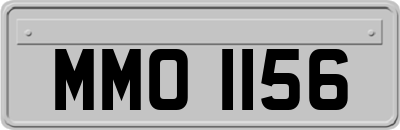 MMO 1156